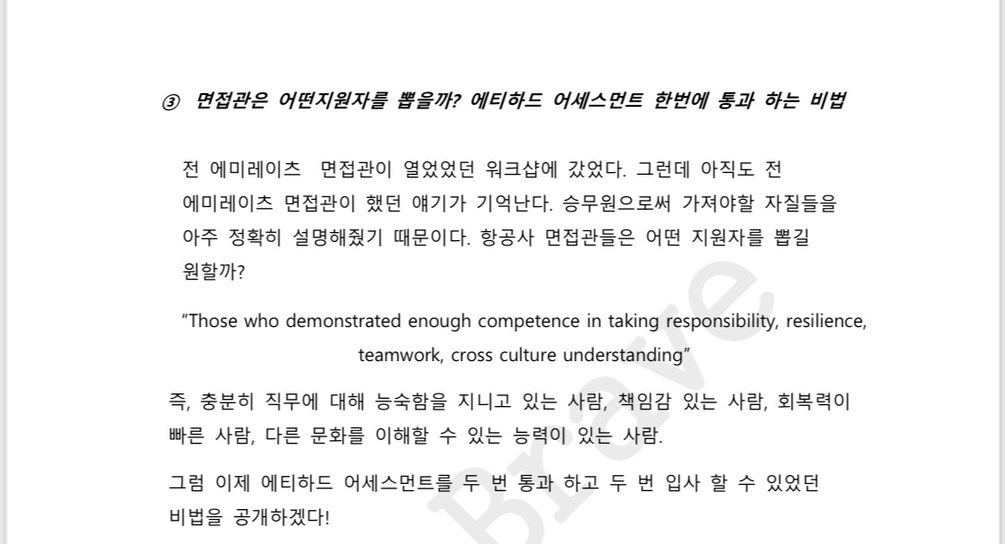 ③ 면접관은 어떤지원자를 뽑을까? 에티하드 어세스먼트 한번에 통과 하는 비법

전 에미레이츠 면접관이 열었었던 워크샵에 갔었다. 그런데 아직도 전 에미레이츠 면접관이 했던 얘기가 기억난다. 승무원으로써 가져야할 자질들을 아주 정확히 설명해줬기 때문이다. 항공사 면접관들은 어떤 지원자를 뽑길 원할까?

"Those who demonstrated enough competence in taking responsibility, resilience, teamwork, cross culture understanding"

즉, 충분히 직무에 대해 능숙함을 지니고 있는 사람, 책임감 있는 사람, 회복력이 빠른 사람, 다른 문화를 이해할 수 있는 능력이 있는 사람.

그럼 이제 에티하드 어세스먼트를 두 번 통과 하고 두 번 입사 할 수 있었던 비법을 공개하겠다!

Brave